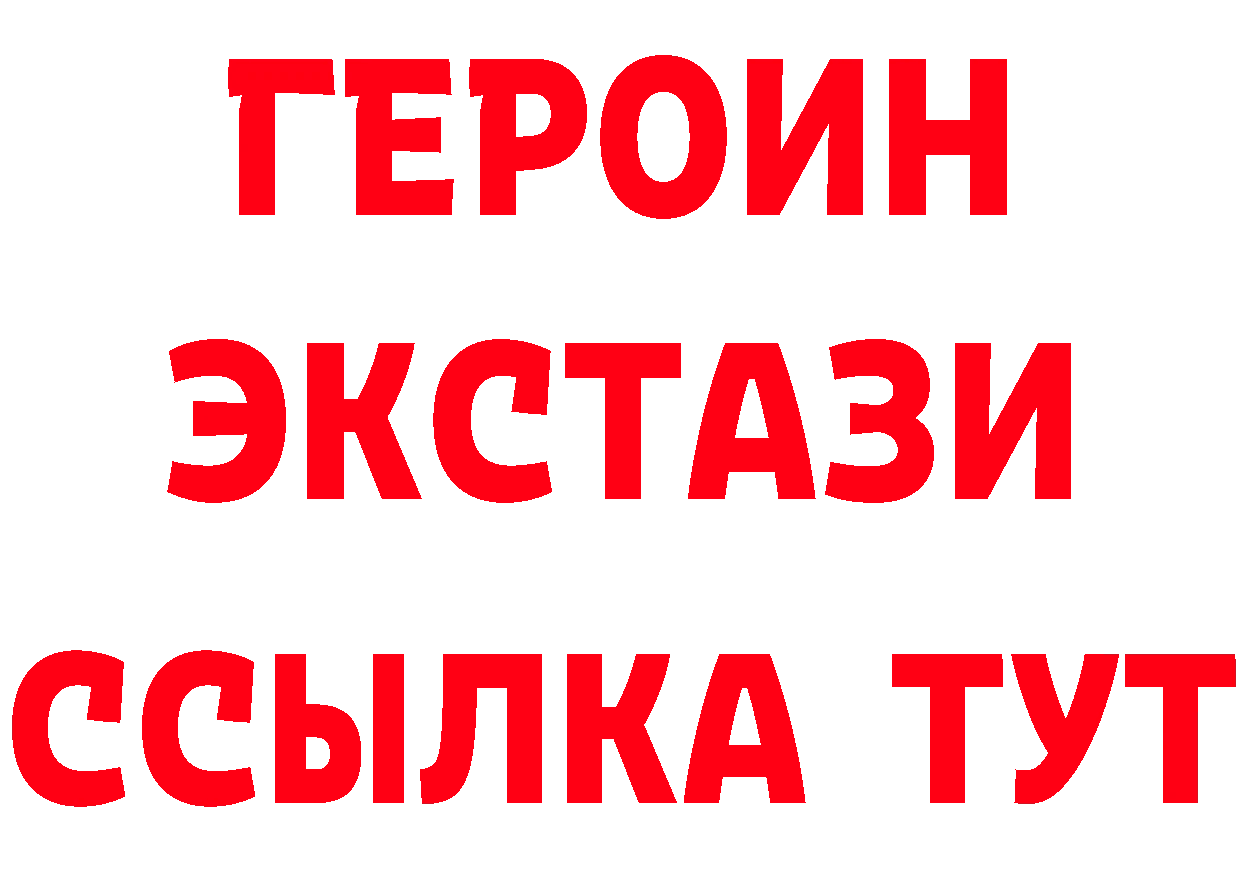 ГЕРОИН
ЭКСТАЗИ
ССЫЛКА ТУТ